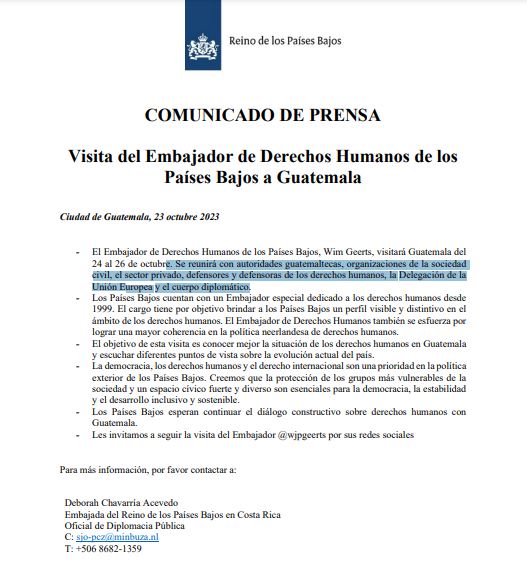 Reino de los Países Bajos

COMUNICADO DE PRENSA

Visita del Embajador de Derechos Humanos de los Países Bajos a Guatemala

Ciudad de Guatemala, 23 octubre 2023

- El Embajador de Derechos Humanos de los Países Bajos, Wim Geerts, visitará Guatemala del 24 al 26 de octubre. Se reunirá con autoridades guatemaltecas, organizaciones de la sociedad civil, el sector privado, defensores y defensoras de los derechos humanos, la Delegación de la Unión Europea y el cuerpo diplomático.
- Los Países Bajos cuentan con un Embajador especial dedicado a los derechos humanos desde 1999. El cargo tiene por objetivo brindar a los Países Bajos un perfil visible y distintivo en el ámbito de los derechos humanos. El Embajador de Derechos Humanos también se esfuerza por lograr una mayor coherencia en la política neerlandesa de derechos humanos.
- El objetivo de esta visita es conocer mejor la situación de los derechos humanos en Guatemala y escuchar diferentes puntos de vista sobre la evolución actual del país.
- La democracia, los derechos humanos y el derecho internacional son una prioridad en la política exterior de los Países Bajos. Creemos que la protección de los grupos más vulnerables de la sociedad y un espacio cívico fuerte y diverso son esenciales para la democracia, la estabilidad y el desarrollo inclusivo y sostenible.
- Los Países Bajos esperan continuar el diálogo constructivo sobre derechos humanos con Guatemala.
- Les invitamos a seguir la visita del Embajador @wjpgeerts por sus redes sociales

Para más información, por favor contactar a:

Deborah Chavarría Acevedo
Embajada del Reino de los Países Bajos en Costa Rica
Oficial de Diplomacia Pública
C: sjo-pcz@minbuza.nl
T: +506 8682-1359